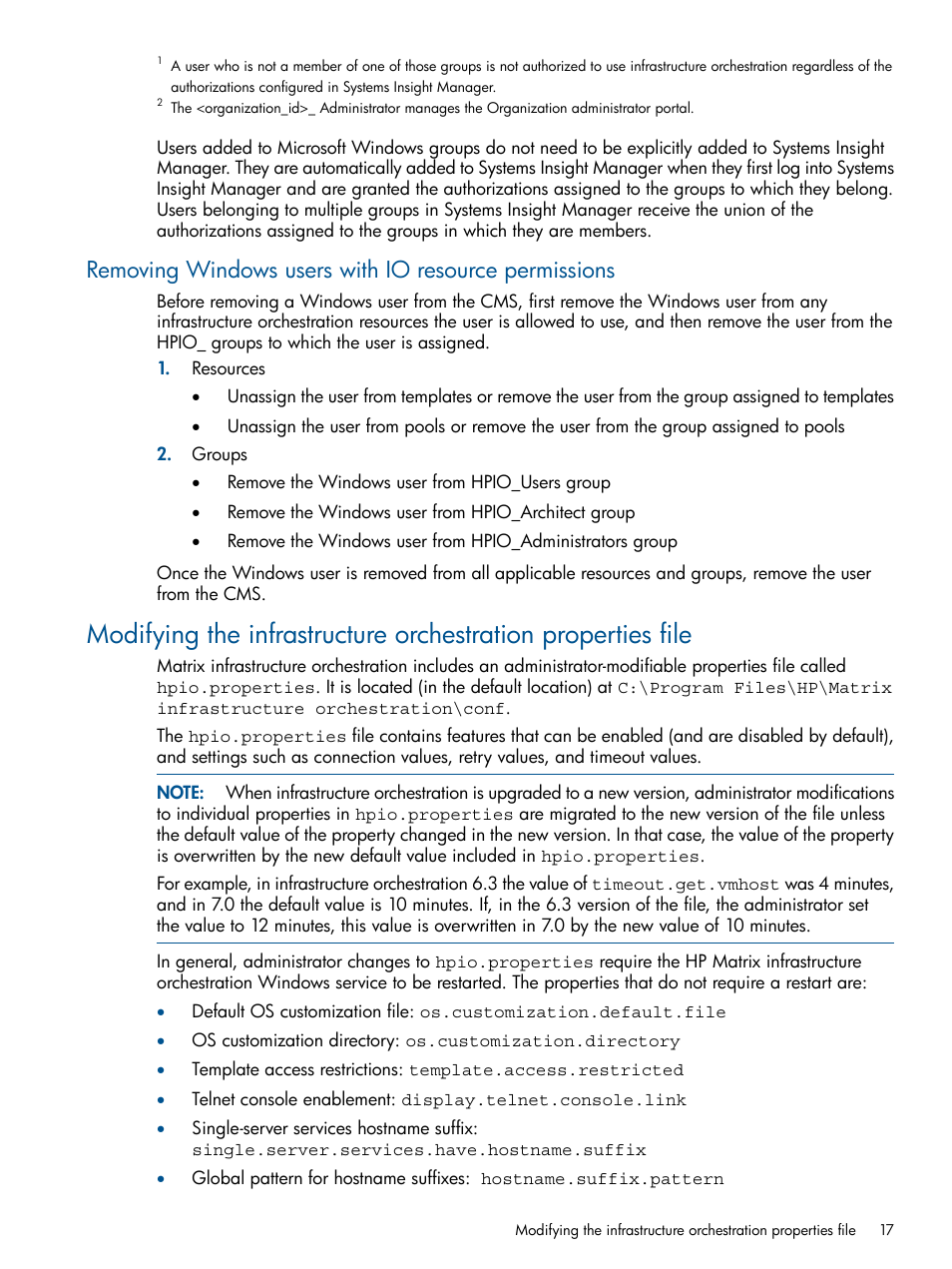 $^1$ A user who is not a member of one of those groups is not authorized to use infrastructure orchestration regardless of the authorizations configured in Systems Insight Manager.
$^2$ The <organization_id>_ Administrator manages the Organization administrator portal.

Users added to Microsoft Windows groups do not need to be explicitly added to Systems Insight Manager. They are automatically added to Systems Insight Manager when they first log into Systems Insight Manager and are granted the authorizations assigned to the groups to which they belong. Users belonging to multiple groups in Systems Insight Manager receive the union of the authorizations assigned to the groups in which they are members.

Removing Windows users with IO resource permissions

Before removing a Windows user from the CMS, first remove the Windows user from any infrastructure orchestration resources the user is allowed to use, and then remove the user from the HPIO_ groups to which the user is assigned.

1. Resources
• Unassign the user from templates or remove the user from the group assigned to templates
• Unassign the user from pools or remove the user from the group assigned to pools
2. Groups
• Remove the Windows user from HPIO_Users group
• Remove the Windows user from HPIO_Architect group
• Remove the Windows user from HPIO_Administrators group

Once the Windows user is removed from all applicable resources and groups, remove the user from the CMS.

Modifying the infrastructure orchestration properties file

Matrix infrastructure orchestration includes an administrator-modifiable properties file called hpio.properties. It is located (in the default location) at C:\Program Files\HP\Matrix infrastructure orchestration\conf.

The hpio.properties file contains features that can be enabled (and are disabled by default), and settings such as connection values, retry values, and timeout values.

NOTE: When infrastructure orchestration is upgraded to a new version, administrator modifications to individual properties in hpio.properties are migrated to the new version of the file unless the default value of the property changed in the new version. In that case, the value of the property is overwritten by the new default value included in hpio.properties.

For example, in infrastructure orchestration 6.3 the value of timeout.get.vmhost was 4 minutes, and in 7.0 the default value is 10 minutes. If, in the 6.3 version of the file, the administrator set the value to 12 minutes, this value is overwritten in 7.0 by the new value of 10 minutes.

In general, administrator changes to hpio.properties require the HP Matrix infrastructure orchestration Windows service to be restarted. The properties that do not require a restart are:

• Default OS customization file: os.customization.default.file
• OS customization directory: os.customization.directory
• Template access restrictions: template.access.restricted
• Telnet console enablement: display.telnet.console.link
• Single-server services hostname suffix: single.server.services.have.hostname.suffix
• Global pattern for hostname suffixes: hostname.suffix.pattern

Modifying the infrastructure orchestration properties file 17